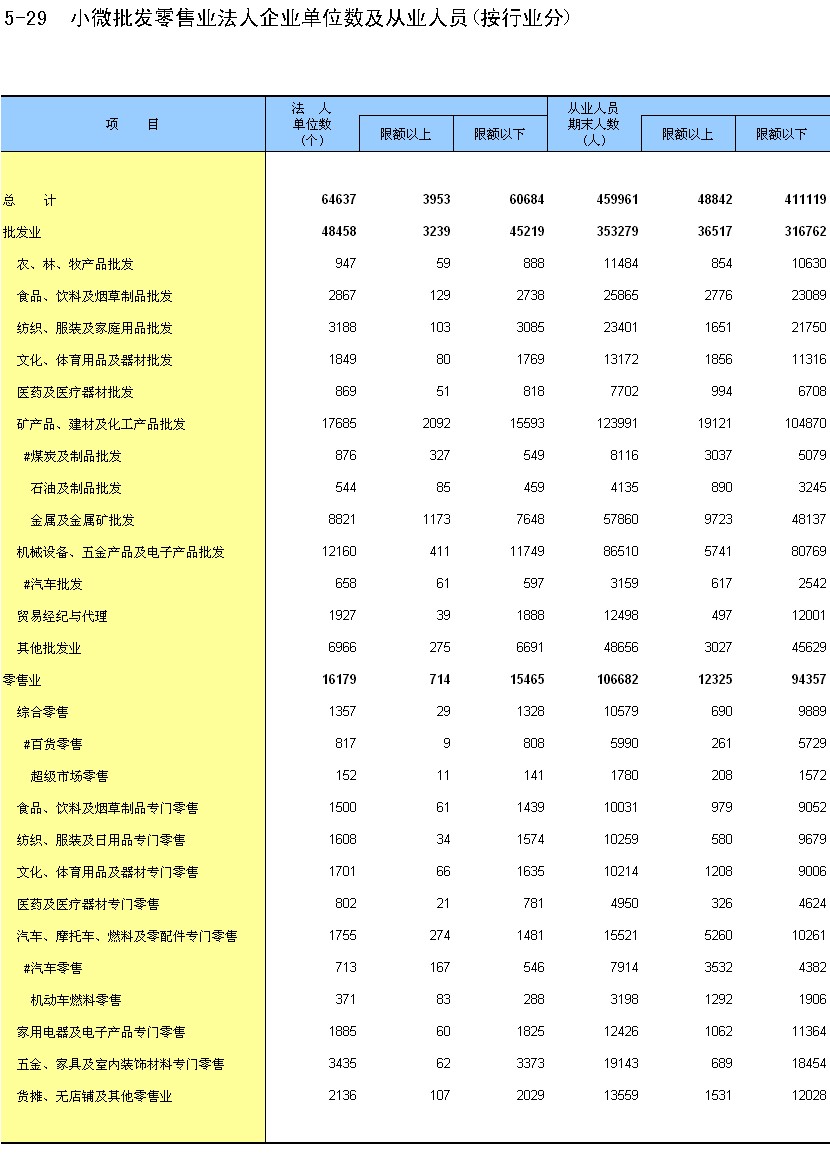 5-29 小微批发零售业法人企业单位数及从业人员(按行业分)

| 项 目 | 法 人 单位数 (个) | 限额以上 | 限额以下 | 从业人员 期末人数 (人) | 限额以上 | 限额以下 |
|---|---|---|---|---|---|---|
| 总 计 | 64637 | 3953 | 60684 | 459961 | 48842 | 411119 |
| 批发业 | 48458 | 3239 | 45219 | 353279 | 36517 | 316762 |
| 农、林、牧产品批发 | 947 | 59 | 888 | 11484 | 854 | 10630 |
| 食品、饮料及烟草制品批发 | 2867 | 129 | 2738 | 25865 | 2776 | 23089 |
| 纺织、服装及家庭用品批发 | 3188 | 103 | 3085 | 23401 | 1651 | 21750 |
| 文化、体育用品及器材批发 | 1849 | 80 | 1769 | 13172 | 1856 | 11316 |
| 医药及医疗器材批发 | 869 | 51 | 818 | 7702 | 994 | 6708 |
| 矿产品、建材及化工产品批发 | 17685 | 2092 | 15593 | 123991 | 19121 | 104870 |
| #煤炭及制品批发 | 876 | 327 | 549 | 8116 | 3037 | 5079 |
| 石油及制品批发 | 544 | 85 | 459 | 4135 | 890 | 3245 |
| 金属及金属矿批发 | 8821 | 1173 | 7648 | 57860 | 9723 | 48137 |
| 机械设备、五金产品及电子产品批发 | 12160 | 411 | 11749 | 86510 | 5741 | 80769 |
| #汽车批发 | 658 | 61 | 597 | 3159 | 617 | 2542 |
| 贸易经纪与代理 | 1927 | 39 | 1888 | 12498 | 497 | 12001 |
| 其他批发业 | 6966 | 275 | 6691 | 48656 | 3027 | 45629 |
| 零售业 | 16179 | 714 | 15465 | 106682 | 12325 | 94357 |
| 综合零售 | 1357 | 29 | 1328 | 10579 | 690 | 9889 |
| #百货零售 | 817 | 9 | 808 | 5990 | 261 | 5729 |
| 超级市场零售 | 152 | 11 | 141 | 1780 | 208 | 1572 |
| 食品、饮料及烟草制品专门零售 | 1500 | 61 | 1439 | 10031 | 979 | 9052 |
| 纺织、服装及日用品专门零售 | 1608 | 34 | 1574 | 10259 | 580 | 9679 |
| 文化、体育用品及器材专门零售 | 1701 | 66 | 1635 | 10214 | 1208 | 9006 |
| 医药及医疗器材专门零售 | 802 | 21 | 781 | 4950 | 326 | 4624 |
| 汽车、摩托车、燃料及零配件专门零售 | 1755 | 274 | 1481 | 15521 | 5260 | 10261 |
| #汽车零售 | 713 | 167 | 546 | 7914 | 3532 | 4382 |
| 机动车燃料零售 | 371 | 83 | 288 | 3198 | 1292 | 1906 |
| 家用电器及电子产品专门零售 | 1885 | 60 | 1825 | 12426 | 1062 | 11364 |
| 五金、家具及室内装饰材料专门零售 | 3435 | 62 | 3373 | 19143 | 689 | 18454 |
| 货摊、无店铺及其他零售业 | 2136 | 107 | 2029 | 13559 | 1531 | 12028 |